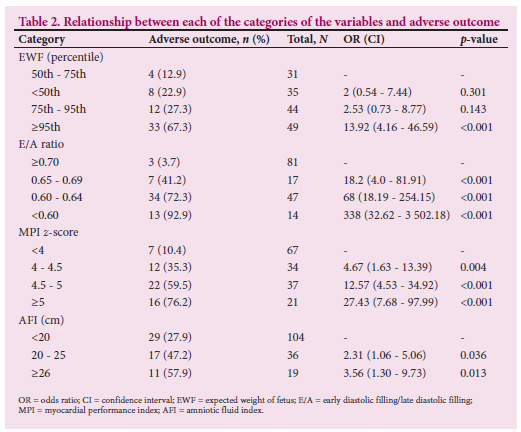 Table 2. Relationship between each of the categories of the variables and adverse outcome

| Category | Adverse outcome, $n$ (%) | Total, $N$ | OR (CI) | $p$-value |
|---|---|---|---|---|
| EWF (percentile) | | | | |
| 50th - 75th | 4 (12.9) | 31 | - | - |
| <50th | 8 (22.9) | 35 | 2 (0.54 - 7.44) | 0.301 |
| 75th - 95th | 12 (27.3) | 44 | 2.53 (0.73 - 8.77) | 0.143 |
| ≥95th | 33 (67.3) | 49 | 13.92 (4.16 - 46.59) | <0.001 |
| E/A ratio | | | | |
| ≥0.70 | 3 (3.7) | 81 | - | - |
| 0.65 - 0.69 | 7 (41.2) | 17 | 18.2 (4.0 - 81.91) | <0.001 |
| 0.60 - 0.64 | 34 (72.3) | 47 | 68 (18.19 - 254.15) | <0.001 |
| <0.60 | 13 (92.9) | 14 | 338 (32.62 - 3 502.18) | <0.001 |
| MPI $z$-score | | | | |
| <4 | 7 (10.4) | 67 | - | - |
| 4 - 4.5 | 12 (35.3) | 34 | 4.67 (1.63 - 13.39) | 0.004 |
| 4.5 - 5 | 22 (59.5) | 37 | 12.57 (4.53 - 34.92) | <0.001 |
| ≥5 | 16 (76.2) | 21 | 27.43 (7.68 - 97.99) | <0.001 |
| AFI (cm) | | | | |
| <20 | 29 (27.9) | 104 | - | - |
| 20 - 25 | 17 (47.2) | 36 | 2.31 (1.06 - 5.06) | 0.036 |
| ≥26 | 11 (57.9) | 19 | 3.56 (1.30 - 9.73) | 0.013 |

OR = odds ratio; CI = confidence interval; EWF = expected weight of fetus; E/A = early diastolic filling/late diastolic filling; MPI = myocardial performance index; AFI = amniotic fluid index.